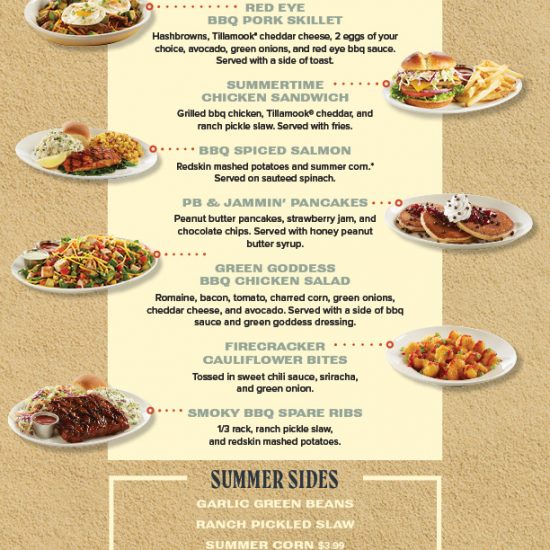 RED EYE
BBQ PORK SKILLET

Hashbrowns, Tillamook® cheddar cheese, 2 eggs of your choice, avocado, green onions, and red eye bbq sauce. Served with a side of toast.

SUMMERTIME
CHICKEN SANDWICH

Grilled bbq chicken, Tillamook® cheddar, and ranch pickle slaw. Served with fries.

BBQ SPICED SALMON

Redskin mashed potatoes and summer corn.* Served on sauteed spinach.

PB & JAMMIN' PANCAKES

Peanut butter pancakes, strawberry jam, and chocolate chips. Served with honey peanut butter syrup.

GREEN GODDESS
BBQ CHICKEN SALAD

Romaine, bacon, tomato, charred corn, green onions, cheddar cheese, and avocado. Served with a side of bbq sauce and green goddess dressing.

FIRECRACKER
CAULIFLOWER BITES

Tossed in sweet chili sauce, sriracha, and green onion.

SMOKY BBQ SPARE RIBS

1/3 rack, ranch pickle slaw, and redskin mashed potatoes.

SUMMER SIDES

GARLIC GREEN BEANS

RANCH PICKLED SLAW

SUMMER CORN $3.99